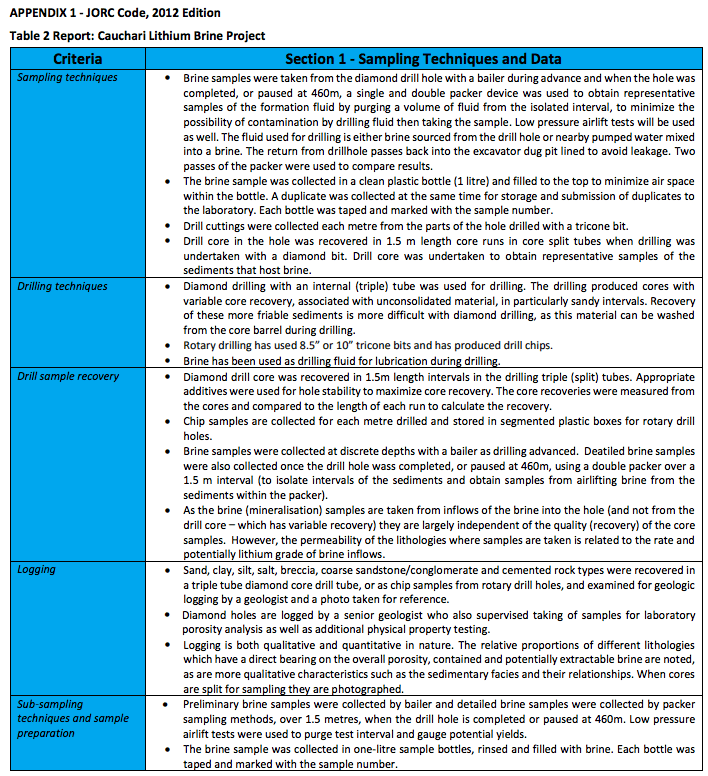 APPENDIX 1 - JORC Code, 2012 Edition

Table 2 Report: Cauchari Lithium Brine Project

| Criteria | Section 1 - Sampling Techniques and Data |
|---|---|
| Sampling techniques | • Brine samples were taken from the diamond drill hole with a bailer during advance and when the hole was completed, or paused at 460m, a single and double packer device was used to obtain representative samples of the formation fluid by purging a volume of fluid from the isolated interval, to minimize the possibility of contamination by drilling fluid then taking the sample. Low pressure airlift tests will be used as well. The fluid used for drilling is either brine sourced from the drill hole or nearby pumped water mixed into a brine. The return from drillhole passes back into the excavator dug pit lined to avoid leakage. Two passes of the packer were used to compare results. • The brine sample was collected in a clean plastic bottle (1 litre) and filled to the top to minimize air space within the bottle. A duplicate was collected at the same time for storage and submission of duplicates to the laboratory. Each bottle was taped and marked with the sample number. • Drill cuttings were collected each metre from the parts of the hole drilled with a tricone bit. • Drill core in the hole was recovered in 1.5 m length core runs in core split tubes when drilling was undertaken with a diamond bit. Drill core was undertaken to obtain representative samples of the sediments that host brine. |
| Drilling techniques | • Diamond drilling with an internal (triple) tube was used for drilling. The drilling produced cores with variable core recovery, associated with unconsolidated material, in particularly sandy intervals. Recovery of these more friable sediments is more difficult with diamond drilling, as this material can be washed from the core barrel during drilling. • Rotary drilling has used 8.5" or 10" tricone bits and has produced drill chips. • Brine has been used as drilling fluid for lubrication during drilling. |
| Drill sample recovery | • Diamond drill core was recovered in 1.5m length intervals in the drilling triple (split) tubes. Appropriate additives were used for hole stability to maximize core recovery. The core recoveries were measured from the cores and compared to the length of each run to calculate the recovery. • Chip samples are collected for each metre drilled and stored in segmented plastic boxes for rotary drill holes. • Brine samples were collected at discrete depths with a bailer as drilling advanced. Deatiled brine samples were also collected once the drill hole wass completed, or paused at 460m, using a double packer over a 1.5 m interval (to isolate intervals of the sediments and obtain samples from airlifting brine from the sediments within the packer). • As the brine (mineralisation) samples are taken from inflows of the brine into the hole (and not from the drill core – which has variable recovery) they are largely independent of the quality (recovery) of the core samples. However, the permeability of the lithologies where samples are taken is related to the rate and potentially lithium grade of brine inflows. |
| Logging | • Sand, clay, silt, salt, breccia, coarse sandstone/conglomerate and cemented rock types were recovered in a triple tube diamond core drill tube, or as chip samples from rotary drill holes, and examined for geologic logging by a geologist and a photo taken for reference. • Diamond holes are logged by a senior geologist who also supervised taking of samples for laboratory porosity analysis as well as additional physical property testing. • Logging is both qualitative and quantitative in nature. The relative proportions of different lithologies which have a direct bearing on the overall porosity, contained and potentially extractable brine are noted, as are more qualitative characteristics such as the sedimentary facies and their relationships. When cores are split for sampling they are photographed. |
| Sub-sampling techniques and sample preparation | • Preliminary brine samples were collected by bailer and detailed brine samples were collected by packer sampling methods, over 1.5 metres, when the drill hole is completed or paused at 460m. Low pressure airlift tests were used to purge test interval and gauge potential yields. • The brine sample was collected in one-litre sample bottles, rinsed and filled with brine. Each bottle was taped and marked with the sample number. |